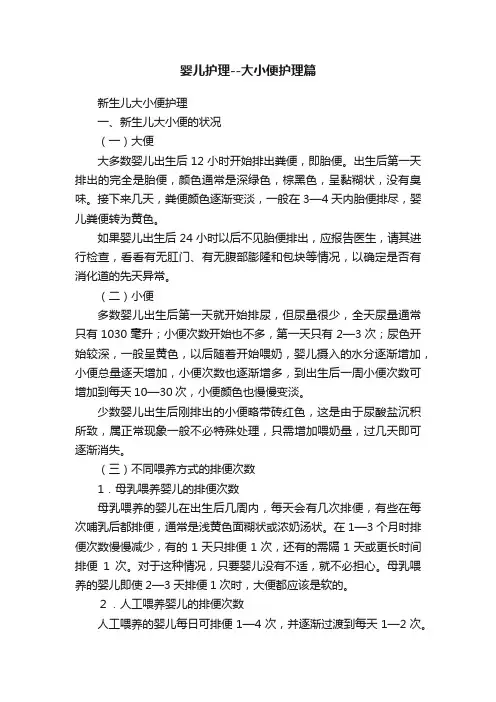 婴儿护理--大小便护理篇

新生儿大小便护理

一、新生儿大小便的状况

（一）大便

大多数婴儿出生后 12 小时开始排出粪便，即胎便。出生后第一天排出的完全是胎便，颜色通常是深绿色，棕黑色，呈黏糊状，没有臭味。接下来几天，粪便颜色逐渐变淡，一般在 3—4 天内胎便排尽，婴儿粪便转为黄色。

如果婴儿出生后 24 小时以后不见胎便排出，应报告医生，请其进行检查，看看有无肛门、有无腹部膨隆和包块等情况，以确定是否有消化道的先天异常。

（二）小便

多数婴儿出生后第一天就开始排尿，但尿量很少，全天尿量通常只有 1030 毫升；小便次数开始也不多，第一天只有 2—3 次；尿色开始较深，一般呈黄色，以后随着开始喂奶，婴儿摄入的水分逐渐增加，小便总量逐天增加，小便次数也逐渐增多，到出生后一周小便次数可增加到每天 10—30 次，小便颜色也慢慢变淡。

少数婴儿出生后刚排出的小便略带砖红色，这是由于尿酸盐沉积所致，属正常现象一般不必特殊处理，只需增加喂奶量，过几天即可逐渐消失。

（三）不同喂养方式的排便次数

1．母乳喂养婴儿的排便次数

母乳喂养的婴儿在出生后几周内，每天会有几次排便，有些在每次哺乳后都排便，通常是浅黄色面糊状或浓奶汤状。在 1—3 个月时排便次数慢慢减少，有的 1 天只排便 1 次，还有的需隔 1 天或更长时间排便 1 次。对于这种情况，只要婴儿没有不适，就不必担心。母乳喂养的婴儿即使 2—3 天排便 1 次时，大便都应该是软的。

2．人工喂养婴儿的排便次数

人工喂养的婴儿每日可排便 1—4 次，并逐渐过渡到每天 1—2 次。